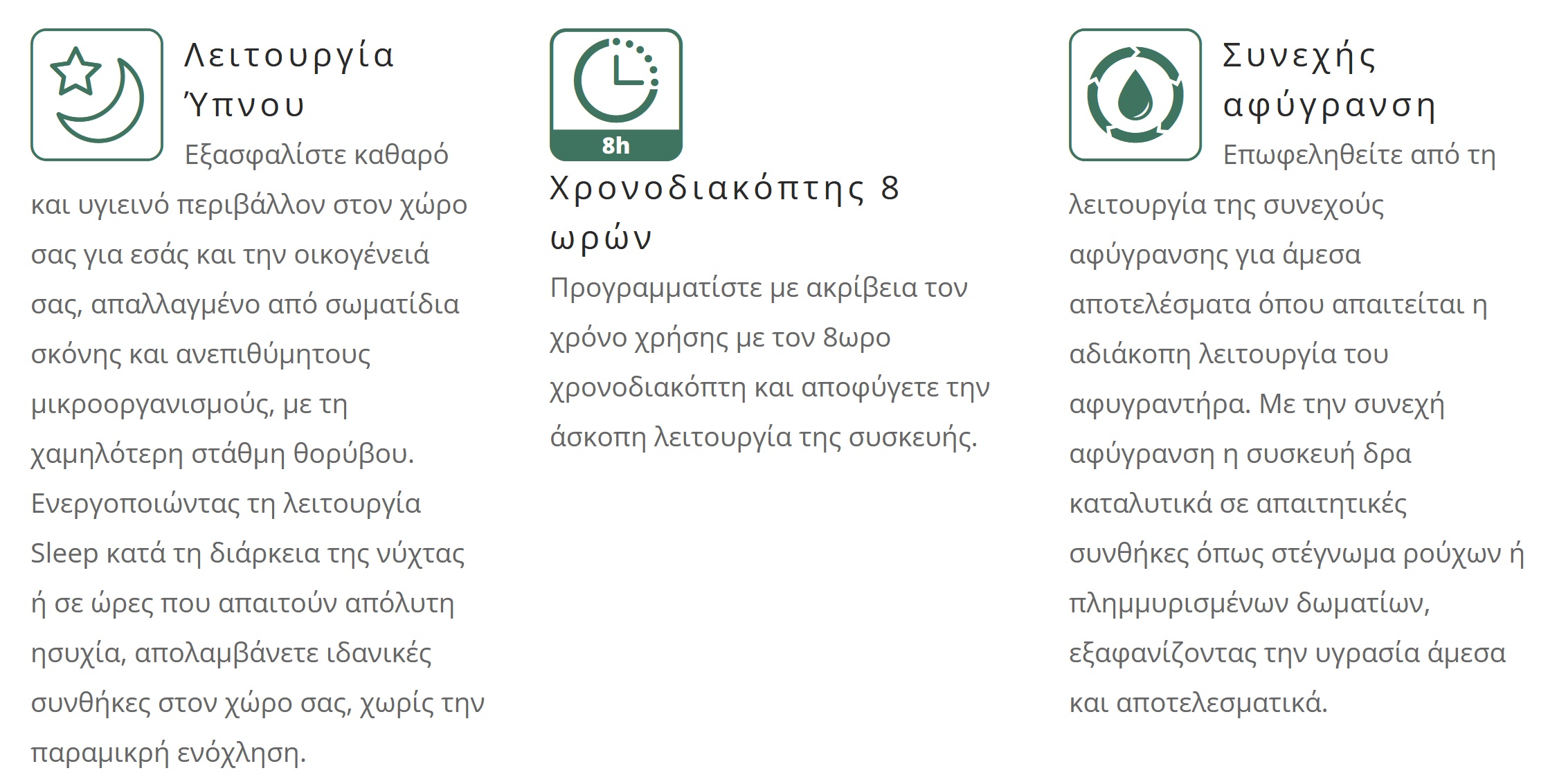 Λειτουργία Ύπνου

Εξασφαλίστε καθαρό και υγιεινό περιβάλλον στον χώρο σας για εσάς και την οικογένειά σας, απαλλαγμένο από σωματίδια σκόνης και ανεπιθύμητους μικροοργανισμούς, με τη χαμηλότερη στάθμη θορύβου. Ενεργοποιώντας τη λειτουργία Sleep κατά τη διάρκεια της νύχτας ή σε ώρες που απαιτούν απόλυτη ησυχία, απολαμβάνετε ιδανικές συνθήκες στον χώρο σας, χωρίς την παραμικρή ενόχληση.

8h

Χρονοδιακόπτης 8 ωρών

Προγραμματίστε με ακρίβεια τον χρόνο χρήσης με τον 8ωρο χρονοδιακόπτη και αποφύγετε την άσκοπη λειτουργία της συσκευής.

Συνεχής αφύγρανση

Επωφεληθείτε από τη λειτουργία της συνεχούς αφύγρανσης για άμεσα αποτελέσματα όπου απαιτείται η αδιάκοπη λειτουργία του αφυγραντήρα. Με την συνεχή αφύγρανση η συσκευή δρα καταλυτικά σε απαιτητικές συνθήκες όπως στέγνωμα ρούχων ή πλημμυρισμένων δωματίων, εξαφανίζοντας την υγρασία άμεσα και αποτελεσματικά.